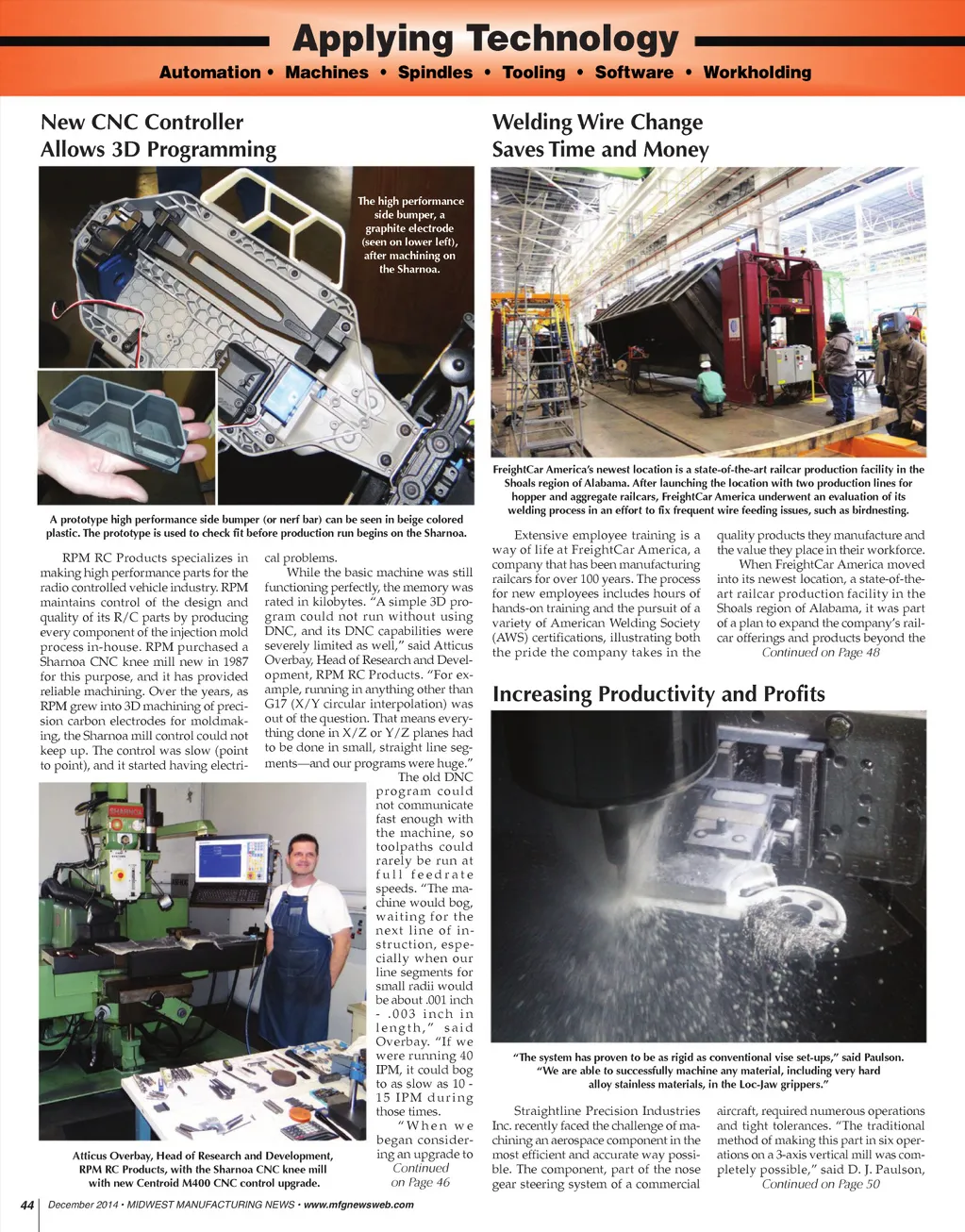 Applying Technology

Automation • Machines • Spindles • Tooling • Software • Workholding

New CNC Controller Allows 3D Programming

The high performance side bumper, a graphite electrode (seen on lower left), after machining on the Sharnoa.

A prototype high performance side bumper (or nerf bar) can be seen in beige colored plastic. The prototype is used to check fit before production run begins on the Sharnoa.

RPM RC Products specializes in making high performance parts for the radio controlled vehicle industry. RPM maintains control of the design and quality of its R/C parts by producing every component of the injection mold process in-house. RPM purchased a Sharnoa CNC knee mill new in 1987 for this purpose, and it has provided reliable machining. Over the years, as RPM grew into 3D machining of precision carbon electrodes for moldmaking, the Sharnoa mill control could not keep up. The control was slow (point to point), and it started having electrical problems.

While the basic machine was still functioning perfectly, the memory was rated in kilobytes. "A simple 3D program could not run without using DNC, and its DNC capabilities were severely limited as well," said Atticus Overbay, Head of Research and Development, RPM RC Products. "For example, running in anything other than G17 (X/Y circular interpolation) was out of the question. That means everything done in X/Z or Y/Z planes had to be done in small, straight line segments—and our programs were huge."

The old DNC program could not communicate fast enough with the machine, so toolpaths could rarely be run at full feedrate speeds. "The machine would bog, waiting for the next line of instruction, especially when our line segments for small radii would be about .001 inch - .003 inch in length," said Overbay. "If we were running 40 IPM, it could bog to as slow as 10 - 15 IPM during those times.

"When we began considering an upgrade to
Continued on Page 46

Atticus Overbay, Head of Research and Development, RPM RC Products, with the Sharnoa CNC knee mill with new Centroid M400 CNC control upgrade.

Welding Wire Change Saves Time and Money

FreightCar America's newest location is a state-of-the-art railcar production facility in the Shoals region of Alabama. After launching the location with two production lines for hopper and aggregate railcars, FreightCar America underwent an evaluation of its welding process in an effort to fix frequent wire feeding issues, such as birdnesting.

Extensive employee training is a way of life at FreightCar America, a company that has been manufacturing railcars for over 100 years. The process for new employees includes hours of hands-on training and the pursuit of a variety of American Welding Society (AWS) certifications, illustrating both the pride the company takes in the quality products they manufacture and the value they place in their workforce.

When FreightCar America moved into its newest location, a state-of-the-art railcar production facility in the Shoals region of Alabama, it was part of a plan to expand the company's railcar offerings and products beyond the
Continued on Page 48

Increasing Productivity and Profits

"The system has proven to be as rigid as conventional vise set-ups," said Paulson. "We are able to successfully machine any material, including very hard alloy stainless materials, in the Loc-Jaw grippers."

Straightline Precision Industries Inc. recently faced the challenge of machining an aerospace component in the most efficient and accurate way possible. The component, part of the nose gear steering system of a commercial aircraft, required numerous operations and tight tolerances. "The traditional method of making this part in six operations on a 3-axis vertical mill was completely possible," said D. J. Paulson,
Continued on Page 50

44 December 2014 • MIDWEST MANUFACTURING NEWS • www.mfgnewsweb.com